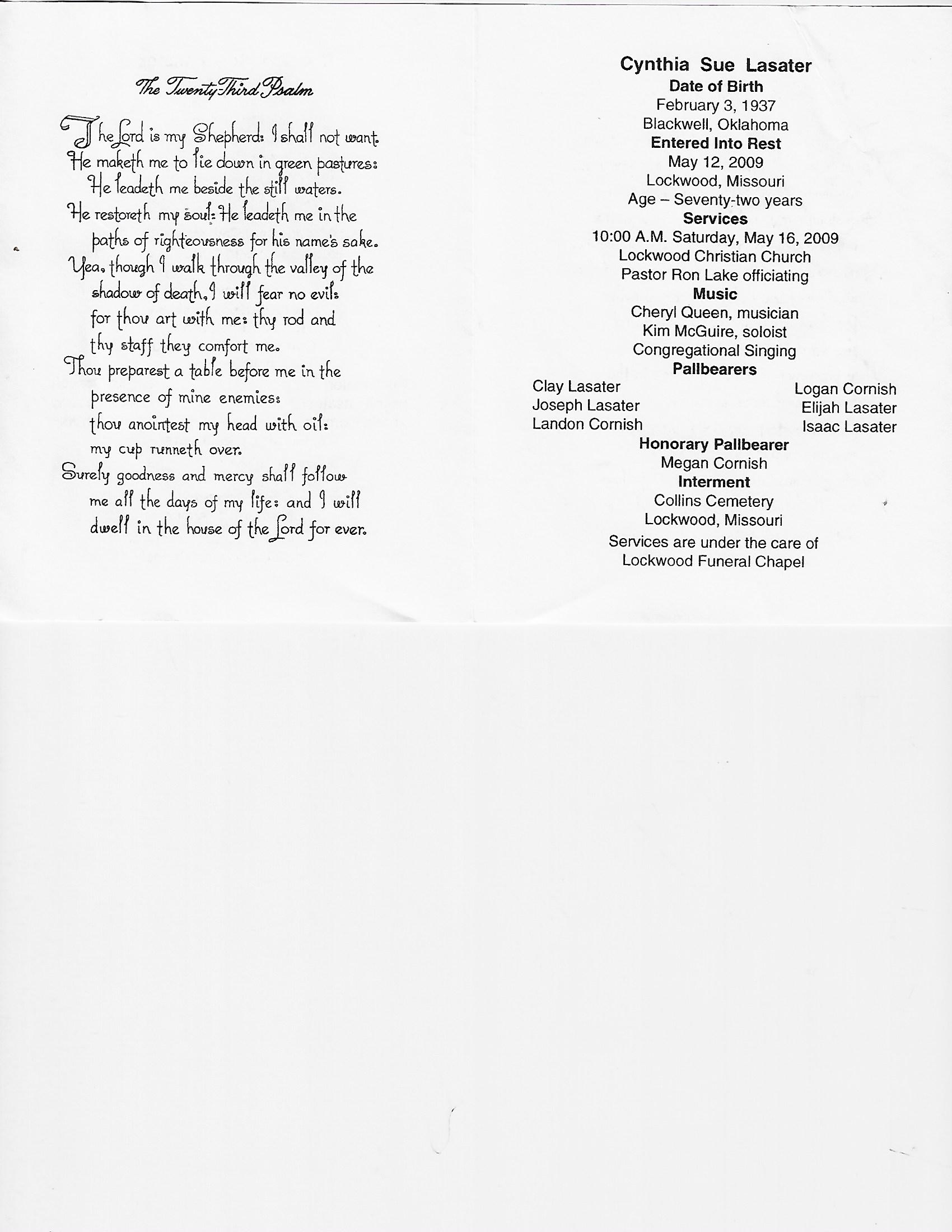 The Twenty-Third Psalm

The Lord is my Shepherd: I shall not want.
He maketh me to lie down in green pastures:
He leadeth me beside the still waters.
He restoreth my soul: He leadeth me in the
paths of righteousness for his name's sake.
Yea, though I walk through the valley of the
shadow of death, I will fear no evil:
for thou art with me: thy rod and
thy staff they comfort me.
Thou preparest a table before me in the
presence of mine enemies:
thou anointest my head with oil:
my cup runneth over.
Surely goodness and mercy shall follow
me all the days of my life: and I will
dwell in the house of the Lord for ever.

Cynthia Sue Lasater
Date of Birth
February 3, 1937
Blackwell, Oklahoma
Entered Into Rest
May 12, 2009
Lockwood, Missouri
Age – Seventy-two years
Services
10:00 A.M. Saturday, May 16, 2009
Lockwood Christian Church
Pastor Ron Lake officiating
Music
Cheryl Queen, musician
Kim McGuire, soloist
Congregational Singing
Pallbearers
Clay Lasater
Joseph Lasater
Landon Cornish
Logan Cornish
Elijah Lasater
Isaac Lasater
Honorary Pallbearer
Megan Cornish
Interment
Collins Cemetery
Lockwood, Missouri
Services are under the care of
Lockwood Funeral Chapel